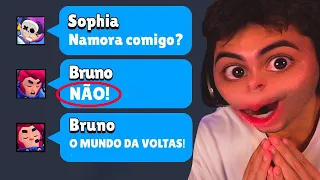 Sophia
Namora comigo?

Bruno
NÃO!

Bruno
O MUNDO DA VOLTAS!